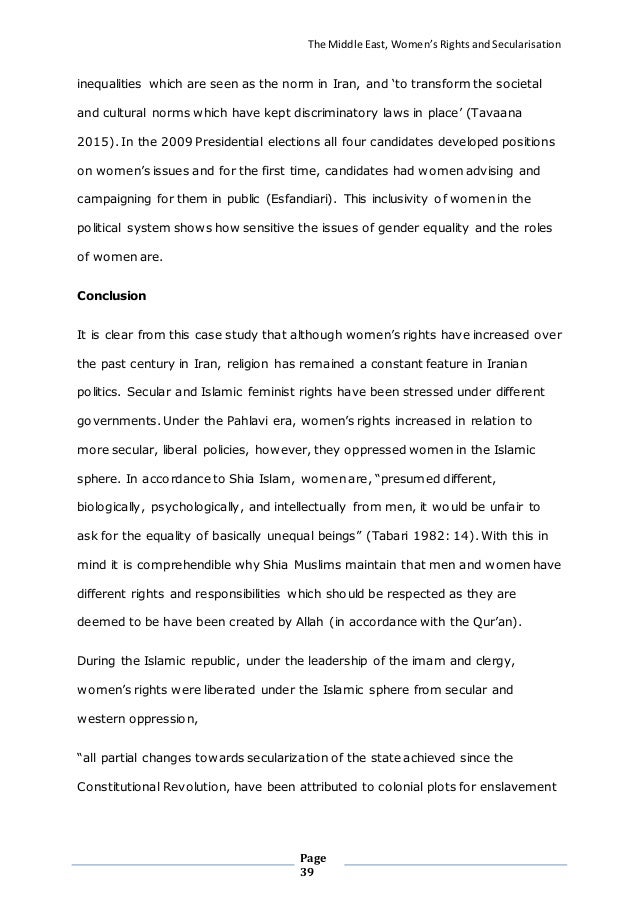 The Middle East, Women's Rights and Secularisation

inequalities which are seen as the norm in Iran, and 'to transform the societal and cultural norms which have kept discriminatory laws in place' (Tavaana 2015). In the 2009 Presidential elections all four candidates developed positions on women's issues and for the first time, candidates had women advising and campaigning for them in public (Esfandiari). This inclusivity of women in the political system shows how sensitive the issues of gender equality and the roles of women are.

Conclusion

It is clear from this case study that although women's rights have increased over the past century in Iran, religion has remained a constant feature in Iranian politics. Secular and Islamic feminist rights have been stressed under different governments. Under the Pahlavi era, women's rights increased in relation to more secular, liberal policies, however, they oppressed women in the Islamic sphere. In accordance to Shia Islam, women are, "presumed different, biologically, psychologically, and intellectually from men, it would be unfair to ask for the equality of basically unequal beings" (Tabari 1982: 14). With this in mind it is comprehendible why Shia Muslims maintain that men and women have different rights and responsibilities which should be respected as they are deemed to be have been created by Allah (in accordance with the Qur'an).

During the Islamic republic, under the leadership of the imam and clergy, women's rights were liberated under the Islamic sphere from secular and western oppression,

"all partial changes towards secularization of the state achieved since the Constitutional Revolution, have been attributed to colonial plots for enslavement

Page 39